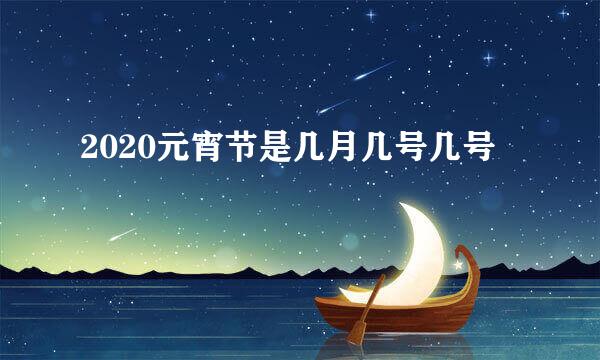 2020元宵节是几月几号几号